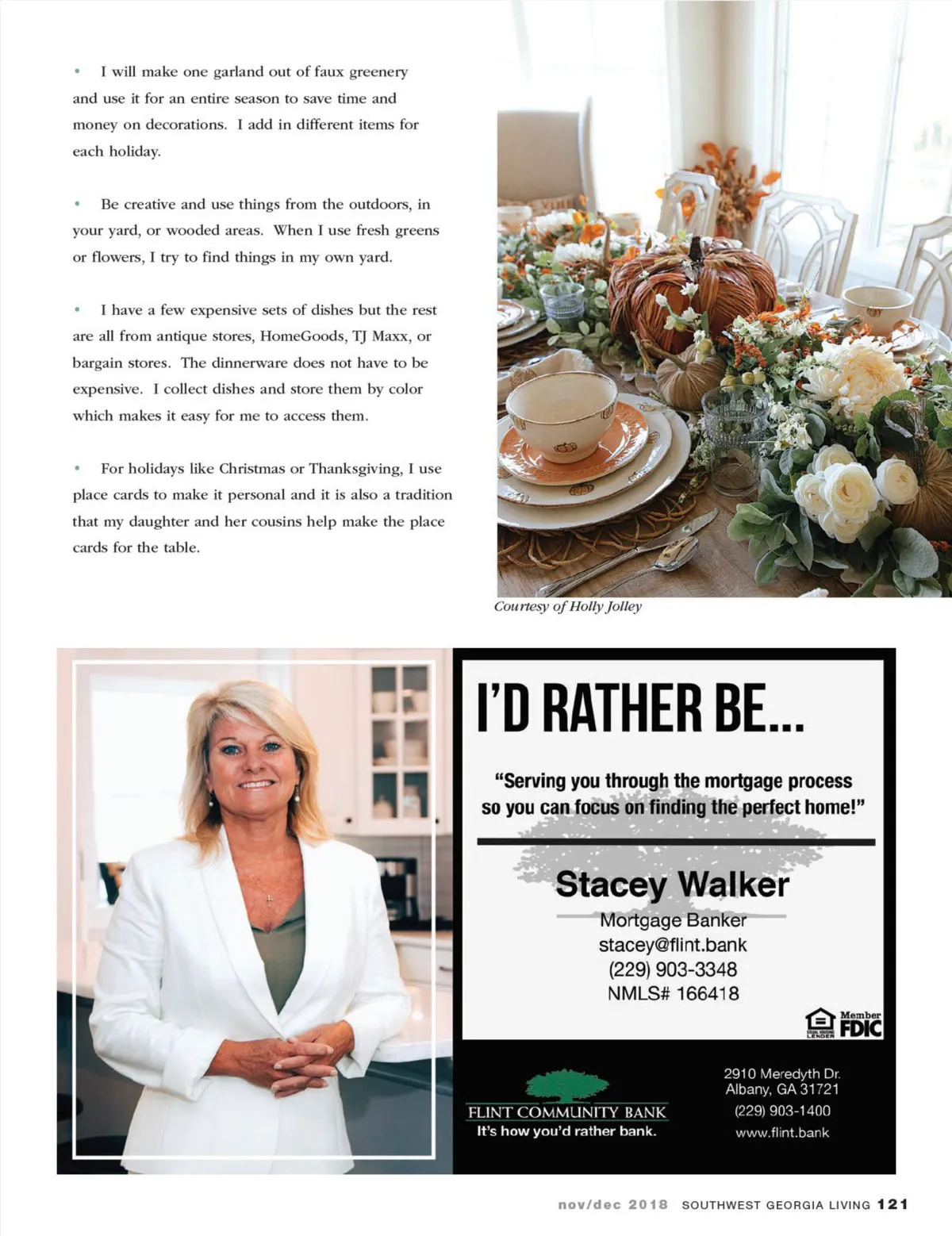 • I will make one garland out of faux greenery and use it for an entire season to save time and money on decorations. I add in different items for each holiday.

• Be creative and use things from the outdoors, in your yard, or wooded areas. When I use fresh greens or flowers, I try to find things in my own yard.

• I have a few expensive sets of dishes but the rest are all from antique stores, HomeGoods, TJ Maxx, or bargain stores. The dinnerware does not have to be expensive. I collect dishes and store them by color which makes it easy for me to access them.

• For holidays like Christmas or Thanksgiving, I use place cards to make it personal and it is also a tradition that my daughter and her cousins help make the place cards for the table.

Courtesy of Holly Jolley

I'D RATHER BE...

"Serving you through the mortgage process so you can focus on finding the perfect home!"

Stacey Walker
Mortgage Banker
stacey@flint.bank
(229) 903-3348
NMLS# 166418

EQUAL HOUSING LENDER Member FDIC

FLINT COMMUNITY BANK
It's how you'd rather bank.

2910 Meredyth Dr.
Albany, GA 31721
(229) 903-1400
www.flint.bank

nov/dec 2018 SOUTHWEST GEORGIA LIVING 121